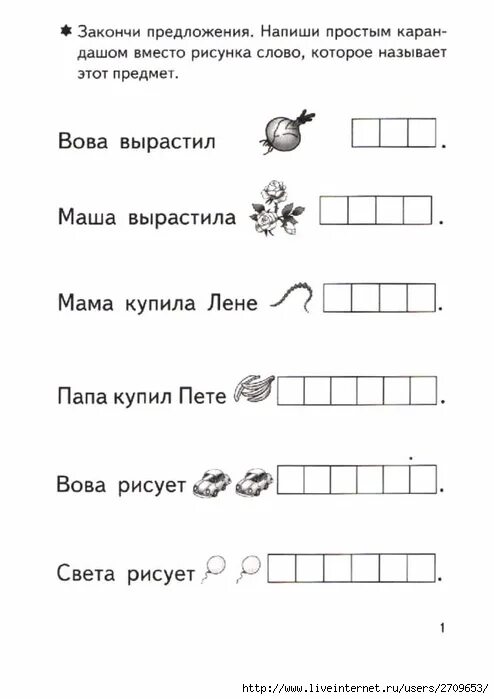 Закончи предложения. Напиши простым карандашом вместо рисунка слово, которое называет этот предмет.

Вова вырастил .

Маша вырастила .

Мама купила Лене .

Папа купил Пете .

Вова рисует .

Света рисует .

1

http://www.liveinternet.ru/users/2709653/